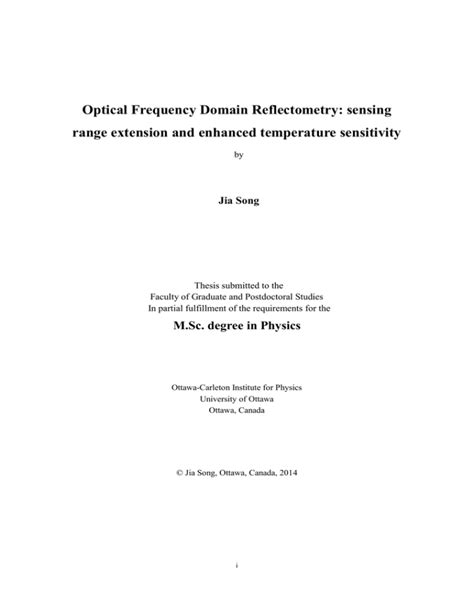 Optical Frequency Domain Reflectometry: sensing range extension and enhanced temperature sensitivity

by

Jia Song

Thesis submitted to the
Faculty of Graduate and Postdoctoral Studies
In partial fulfillment of the requirements for the

M.Sc. degree in Physics

Ottawa-Carleton Institute for Physics
University of Ottawa
Ottawa, Canada

© Jia Song, Ottawa, Canada, 2014

i